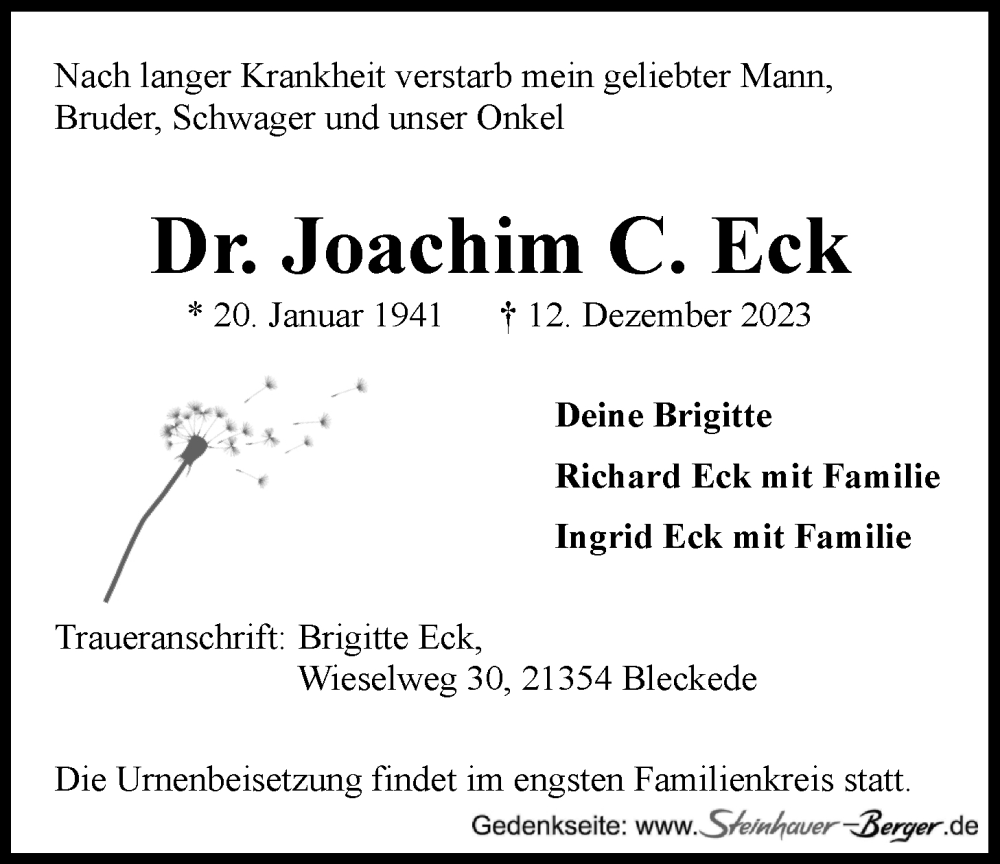 Nach langer Krankheit verstarb mein geliebter Mann, Bruder, Schwager und unser Onkel

Dr. Joachim C. Eck

* 20. Januar 1941 † 12. Dezember 2023

Deine Brigitte

Richard Eck mit Familie

Ingrid Eck mit Familie

Traueranschrift: Brigitte Eck, Wieselweg 30, 21354 Bleckede

Die Urnenbeisetzung findet im engsten Familienkreis statt.

Gedenkseite: www.Steinhauer-Berger.de